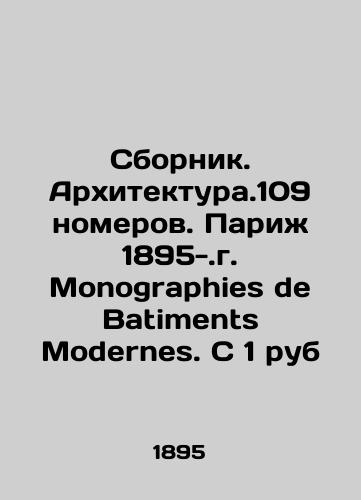 Сборник. Архитектура.109 номеров. Париж 1895-.г. Monographies de Batiments Modernes. С 1 руб

1895